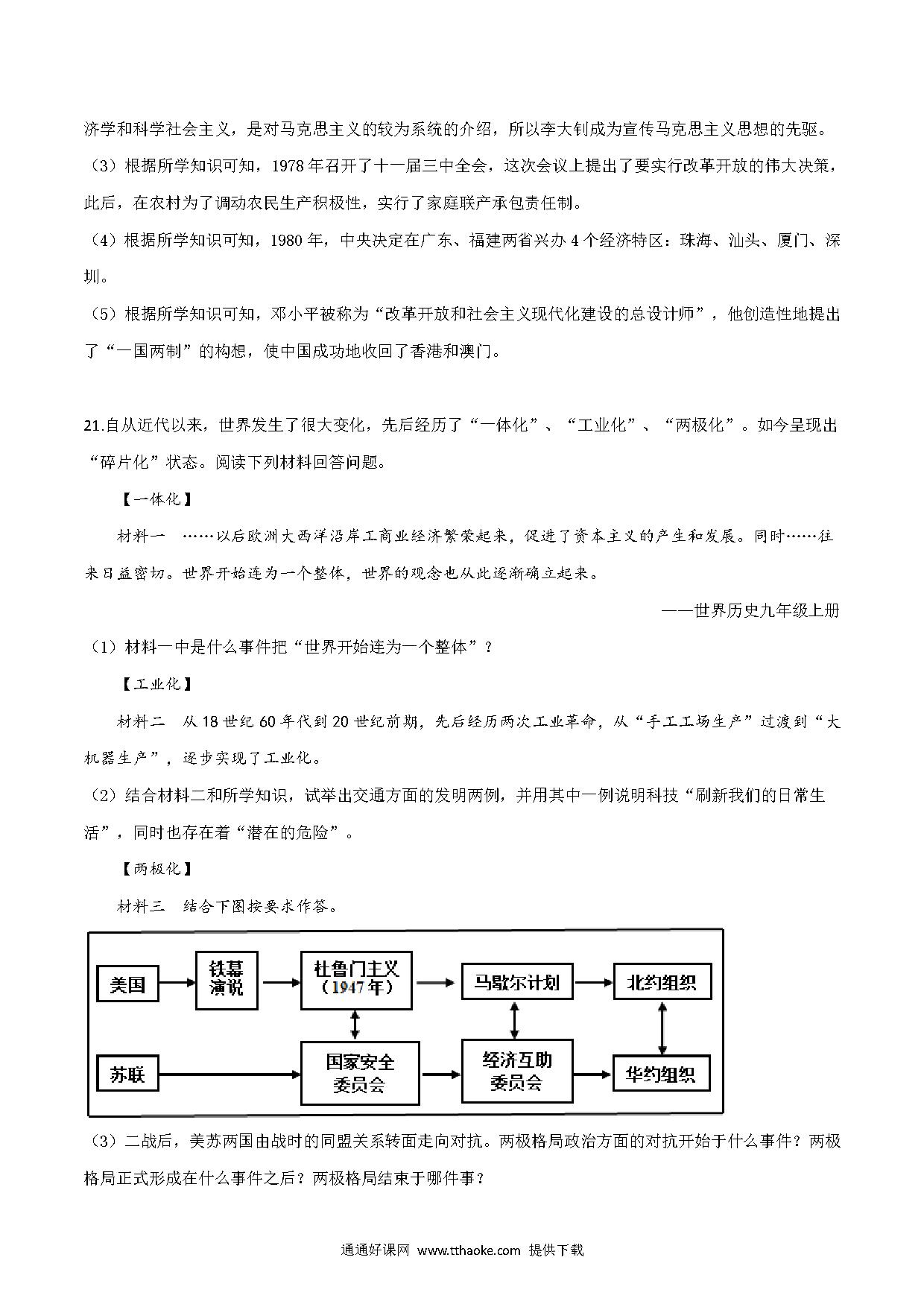 济学和科学社会主义，是对马克思主义的较为系统的介绍，所以李大钊成为宣传马克思主义思想的先驱。

（3）根据所学知识可知，1978年召开了十一届三中全会，这次会议上提出了要实行改革开放的伟大决策，此后，在农村为了调动农民生产积极性，实行了家庭联产承包责任制。

（4）根据所学知识可知，1980年，中央决定在广东、福建两省兴办4个经济特区：珠海、汕头、厦门、深圳。

（5）根据所学知识可知，邓小平被称为“改革开放和社会主义现代化建设的总设计师”，他创造性地提出了“一国两制”的构想，使中国成功地收回了香港和澳门。

21.自从近代以来，世界发生了很大变化，先后经历了“一体化”、“工业化”、“两极化”。如今呈现出“碎片化”状态。阅读下列材料回答问题。

【一体化】

材料一 ……以后欧洲大西洋沿岸工商业经济繁荣起来，促进了资本主义的产生和发展。同时……往来日益密切。世界开始连为一个整体，世界的观念也从此逐渐确立起来。

——世界历史九年级上册

（1）材料一中是什么事件把“世界开始连为一个整体”？

【工业化】

材料二 从18世纪60年代到20世纪前期，先后经历两次工业革命，从“手工工场生产”过渡到“大机器生产”，逐步实现了工业化。

（2）结合材料二和所学知识，试举出交通方面的发明两例，并用其中一例说明科技“刷新我们的日常生活”，同时也存在着“潜在的危险”。

【两极化】

材料三 结合下图按要求作答。

美国
铁幕演说
杜鲁门主义（1947年）
马歇尔计划
北约组织
苏联
国家安全委员会
经济互助委员会
华约组织

（3）二战后，美苏两国由战时的同盟关系转面走向对抗。两极格局政治方面的对抗开始于什么事件？两极格局正式形成在什么事件之后？两极格局结束于哪件事？

通通好课网 www.tthaoke.com 提供下载